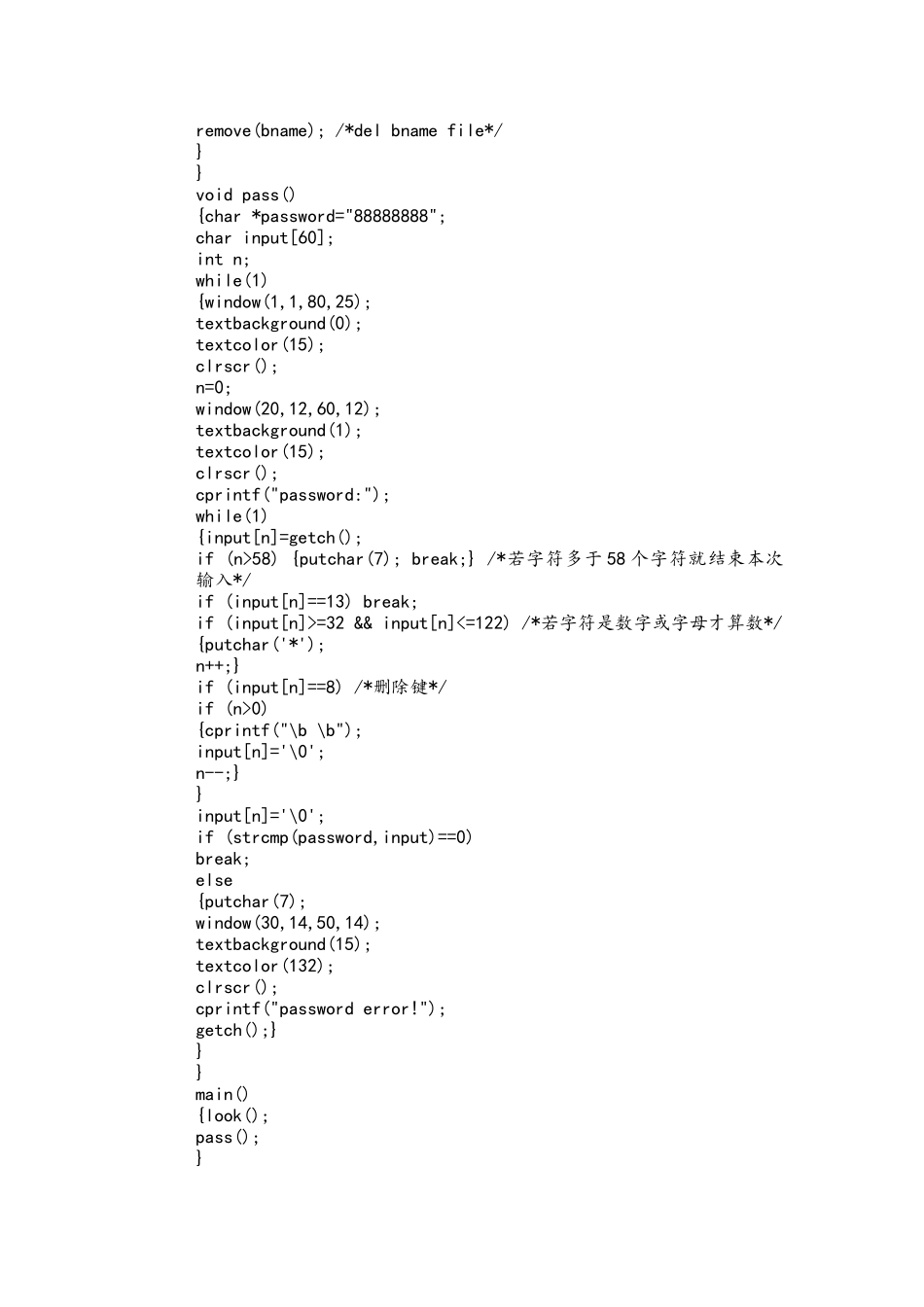 remove(bname); /*del bname file*/
}
}
void pass()
{char *password="88888888";
char input[60];
int n;
while(1)
{window(1,1,80,25);
textbackground(0);
textcolor(15);
clrscr();
n=0;
window(20,12,60,12);
textbackground(1);
textcolor(15);
clrscr();
cprintf("password:");
while(1)
{input[n]=getch();
if (n>58) {putchar(7); break;} /*若字符多于58个字符就结束本次输入*/
if (input[n]==13) break;
if (input[n]>=32 && input[n]<=122) /*若字符是数字或字母才算数*/
{putchar('*');
n++;}
if (input[n]==8) /*删除键*/
if (n>0)
{cprintf("\b \b");
input[n]='\0';
n--;}
}
input[n]='\0';
if (strcmp(password,input)==0)
break;
else
{putchar(7);
window(30,14,50,14);
textbackground(15);
textcolor(132);
clrscr();
cprintf("password error!");
getch();}
}
}
main()
{look();
pass();
}